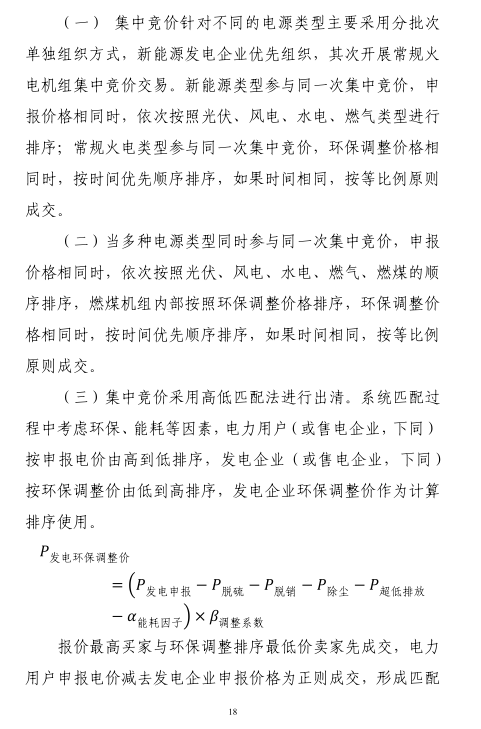 （一） 集中竞价针对不同的电源类型主要采用分批次单独组织方式，新能源发电企业优先组织，其次开展常规火电机组集中竞价交易。新能源类型参与同一次集中竞价，申报价格相同时，依次按照光伏、风电、水电、燃气类型进行排序；常规火电类型参与同一次集中竞价，环保调整价格相同时，按时间优先顺序排序，如果时间相同，按等比例原则成交。

（二）当多种电源类型同时参与同一次集中竞价，申报价格相同时，依次按照光伏、风电、水电、燃气、燃煤的顺序排序，燃煤机组内部按照环保调整价格排序，环保调整价格相同时，按时间优先顺序排序，如果时间相同，按等比例原则成交。

（三）集中竞价采用高低匹配法进行出清。系统匹配过程中考虑环保、能耗等因素，电力用户（或售电企业，下同）按申报电价由高到低排序，发电企业（或售电企业，下同）按环保调整价由低到高排序，发电企业环保调整价作为计算排序使用。

$P_{发电环保调整价} = \left(P_{发电申报} - P_{脱硫} - P_{脱销} - P_{除尘} - P_{超低排放} - \alpha_{能耗因子}\right) \times \beta_{调整系数}$

报价最高买家与环保调整排序最低价卖家先成交，电力用户申报电价减去发电企业申报价格为正则成交，形成匹配

18